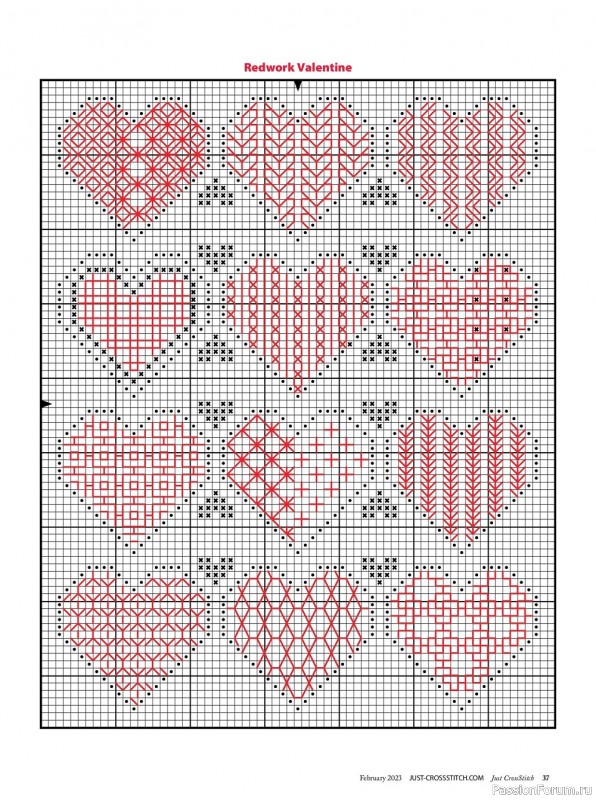 Redwork Valentine

February 2023 JUST-CROSSSTITCH.COM Just CrossStitch 37

PassionForum.ru